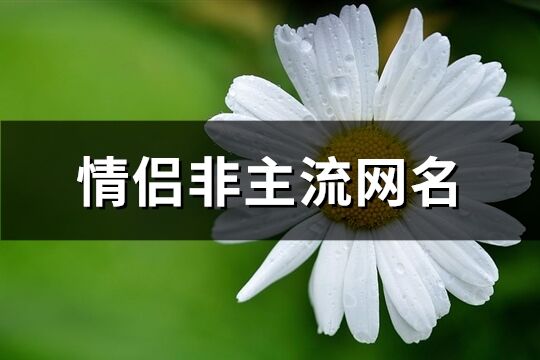 情侣非主流网名